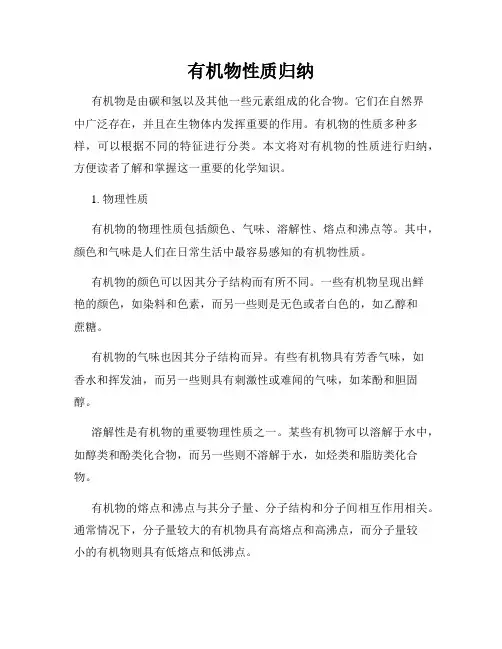 有机物性质归纳

有机物是由碳和氢以及其他一些元素组成的化合物。它们在自然界中广泛存在，并且在生物体内发挥重要的作用。有机物的性质多种多样，可以根据不同的特征进行分类。本文将对有机物的性质进行归纳，方便读者了解和掌握这一重要的化学知识。

1. 物理性质

有机物的物理性质包括颜色、气味、溶解性、熔点和沸点等。其中，颜色和气味是人们在日常生活中最容易感知的有机物性质。

有机物的颜色可以因其分子结构而有所不同。一些有机物呈现出鲜艳的颜色，如染料和色素，而另一些则是无色或者白色的，如乙醇和蔗糖。

有机物的气味也因其分子结构而异。有些有机物具有芳香气味，如香水和挥发油，而另一些则具有刺激性或难闻的气味，如苯酚和胆固醇。

溶解性是有机物的重要物理性质之一。某些有机物可以溶解于水中，如醇类和酚类化合物，而另一些则不溶解于水，如烃类和脂肪类化合物。

有机物的熔点和沸点与其分子量、分子结构和分子间相互作用相关。通常情况下，分子量较大的有机物具有高熔点和高沸点，而分子量较小的有机物则具有低熔点和低沸点。